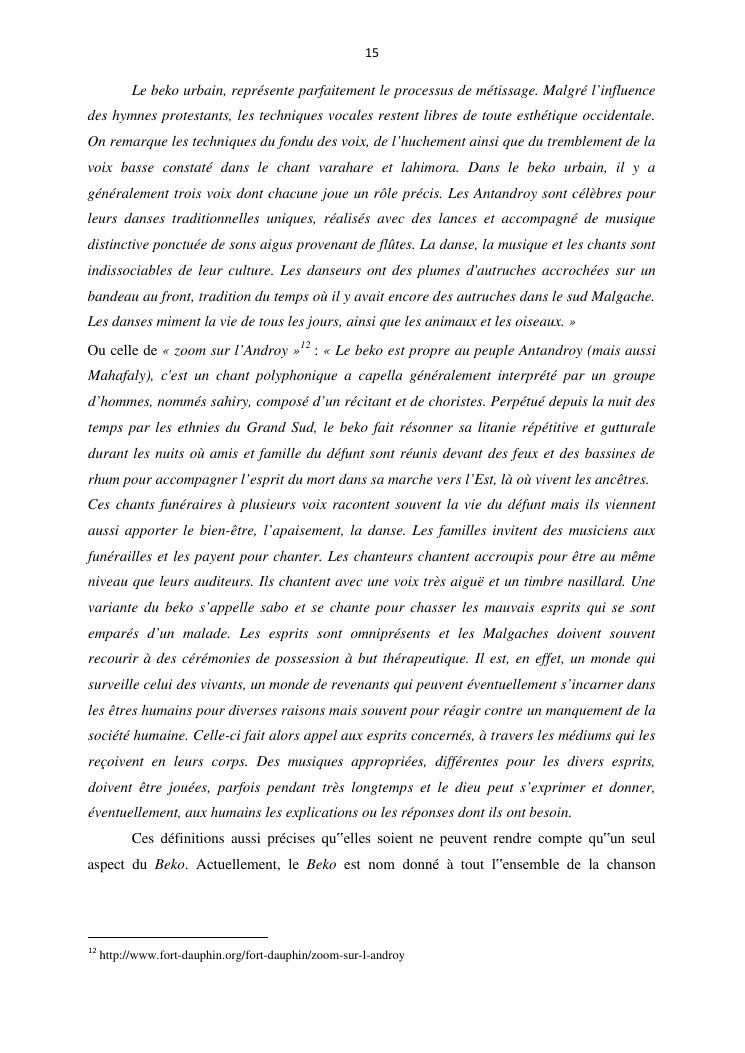 15

Le beko urbain, représente parfaitement le processus de métissage. Malgré l'influence des hymnes protestants, les techniques vocales restent libres de toute esthétique occidentale. On remarque les techniques du fondu des voix, de l'huchement ainsi que du tremblement de la voix basse constaté dans le chant varahare et lahimora. Dans le beko urbain, il y a généralement trois voix dont chacune joue un rôle précis. Les Antandroy sont célèbres pour leurs danses traditionnelles uniques, réalisés avec des lances et accompagné de musique distinctive ponctuée de sons aigus provenant de flûtes. La danse, la musique et les chants sont indissociables de leur culture. Les danseurs ont des plumes d'autruches accrochées sur un bandeau au front, tradition du temps où il y avait encore des autruches dans le sud Malgache. Les danses miment la vie de tous les jours, ainsi que les animaux et les oiseaux. »

Ou celle de « zoom sur l'Androy »$^{12}$ : « Le beko est propre au peuple Antandroy (mais aussi Mahafaly), c'est un chant polyphonique a capella généralement interprété par un groupe d'hommes, nommés sahiry, composé d'un récitant et de choristes. Perpétué depuis la nuit des temps par les ethnies du Grand Sud, le beko fait résonner sa litanie répétitive et gutturale durant les nuits où amis et famille du défunt sont réunis devant des feux et des bassines de rhum pour accompagner l'esprit du mort dans sa marche vers l'Est, là où vivent les ancêtres.
Ces chants funéraires à plusieurs voix racontent souvent la vie du défunt mais ils viennent aussi apporter le bien-être, l'apaisement, la danse. Les familles invitent des musiciens aux funérailles et les payent pour chanter. Les chanteurs chantent accroupis pour être au même niveau que leurs auditeurs. Ils chantent avec une voix très aiguë et un timbre nasillard. Une variante du beko s'appelle sabo et se chante pour chasser les mauvais esprits qui se sont emparés d'un malade. Les esprits sont omniprésents et les Malgaches doivent souvent recourir à des cérémonies de possession à but thérapeutique. Il est, en effet, un monde qui surveille celui des vivants, un monde de revenants qui peuvent éventuellement s'incarner dans les êtres humains pour diverses raisons mais souvent pour réagir contre un manquement de la société humaine. Celle-ci fait alors appel aux esprits concernés, à travers les médiums qui les reçoivent en leurs corps. Des musiques appropriées, différentes pour les divers esprits, doivent être jouées, parfois pendant très longtemps et le dieu peut s'exprimer et donner, éventuellement, aux humains les explications ou les réponses dont ils ont besoin.

Ces définitions aussi précises qu‟elles soient ne peuvent rendre compte qu‟un seul aspect du Beko. Actuellement, le Beko est nom donné à tout l‟ensemble de la chanson

$^{12}$ http://www.fort-dauphin.org/fort-dauphin/zoom-sur-l-androy